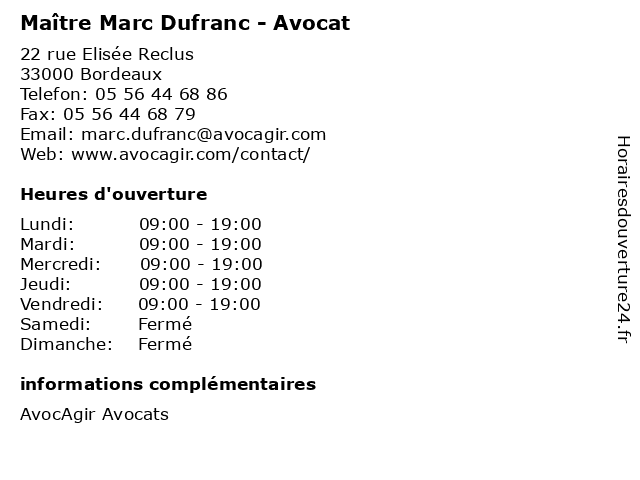 Maître Marc Dufranc - Avocat

22 rue Elisée Reclus
33000 Bordeaux
Telefon: 05 56 44 68 86
Fax: 05 56 44 68 79
Email: marc.dufranc@avocagir.com
Web: www.avocagir.com/contact/

Heures d'ouverture

Lundi: 09:00 - 19:00
Mardi: 09:00 - 19:00
Mercredi: 09:00 - 19:00
Jeudi: 09:00 - 19:00
Vendredi: 09:00 - 19:00
Samedi: Fermé
Dimanche: Fermé

informations complémentaires

AvocAgir Avocats

Horairesdouverture24.fr